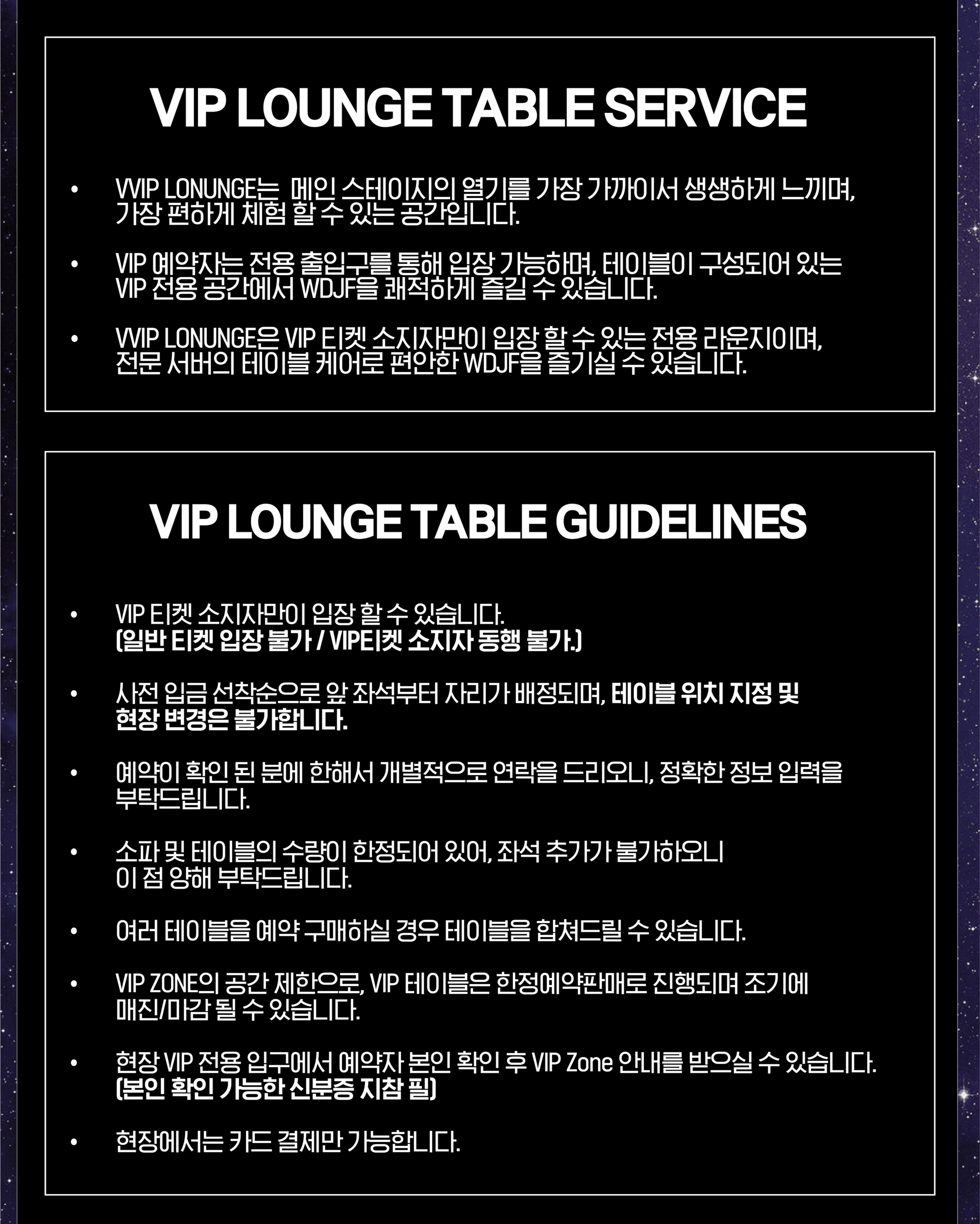 VIP LOUNGE TABLE SERVICE

• VVIP LONUNGE는 메인 스테이지의 열기를 가장 가까이서 생생하게 느끼며, 가장 편하게 체험 할 수 있는 공간입니다.

• VIP 예약자는 전용 출입구를 통해 입장 가능하며, 테이블이 구성되어 있는 VIP 전용 공간에서 WDJF을 쾌적하게 즐길 수 있습니다.

• VVIP LONUNGE은 VIP 티켓 소지자만이 입장 할 수 있는 전용 라운지이며, 전문 서버의 테이블 케어로 편안한 WDJF을 즐기실 수 있습니다.

VIP LOUNGE TABLE GUIDELINES

• VIP 티켓 소지자만이 입장 할 수 있습니다.
(일반 티켓 입장 불가 / VIP티켓 소지자 동행 불가.)

• 사전 입금 선착순으로 앞 좌석부터 자리가 배정되며, 테이블 위치 지정 및 현장 변경은 불가합니다.

• 예약이 확인 된 분에 한해서 개별적으로 연락을 드리오니, 정확한 정보 입력을 부탁드립니다.

• 소파 및 테이블의 수량이 한정되어 있어, 좌석 추가가 불가하오니 이 점 양해 부탁드립니다.

• 여러 테이블을 예약 구매하실 경우 테이블을 합쳐드릴 수 있습니다.

• VIP ZONE의 공간 제한으로, VIP 테이블은 한정예약판매로 진행되며 조기에 매진/마감 될 수 있습니다.

• 현장 VIP 전용 입구에서 예약자 본인 확인 후 VIP Zone 안내를 받으실 수 있습니다.
(본인 확인 가능한 신분증 지참 필)

• 현장에서는 카드 결제만 가능합니다.